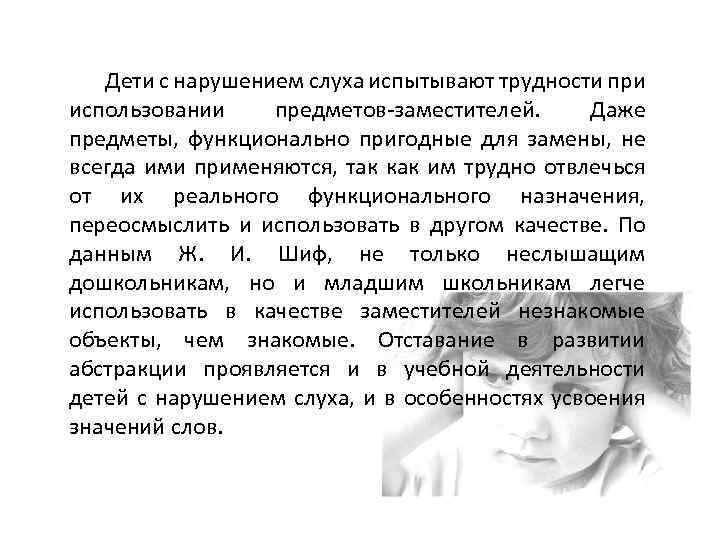 Дети с нарушением слуха испытывают трудности при использовании предметов-заместителей. Даже предметы, функционально пригодные для замены, не всегда ими применяются, так как им трудно отвлечься от их реального функционального назначения, переосмыслить и использовать в другом качестве. По данным Ж. И. Шиф, не только неслышащим дошкольникам, но и младшим школьникам легче использовать в качестве заместителей незнакомые объекты, чем знакомые. Отставание в развитии абстракции проявляется и в учебной деятельности детей с нарушением слуха, и в особенностях усвоения значений слов.